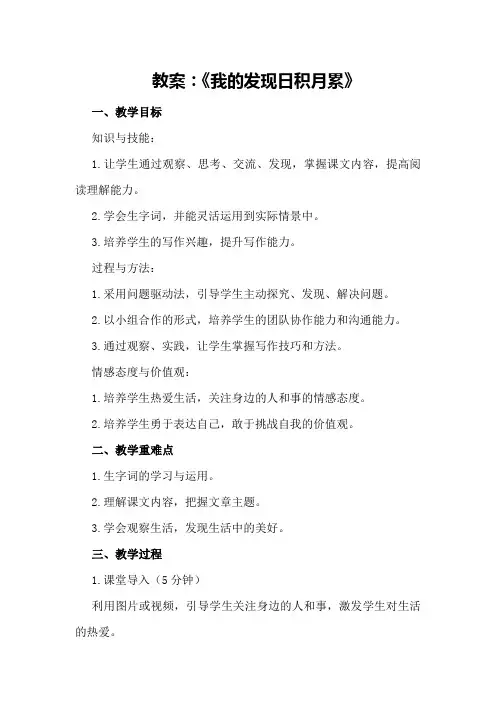 教案：《我的发现日积月累》

一、教学目标

知识与技能：

1. 让学生通过观察、思考、交流、发现，掌握课文内容，提高阅读理解能力。

2. 学会生字词，并能灵活运用到实际情景中。

3. 培养学生的写作兴趣，提升写作能力。

过程与方法：

1. 采用问题驱动法，引导学生主动探究、发现、解决问题。

2. 以小组合作的形式，培养学生的团队协作能力和沟通能力。

3. 通过观察、实践，让学生掌握写作技巧和方法。

情感态度与价值观：

1. 培养学生热爱生活，关注身边的人和事的情感态度。

2. 培养学生勇于表达自己，敢于挑战自我的价值观。

二、教学重难点

1. 生字词的学习与运用。

2. 理解课文内容，把握文章主题。

3. 学会观察生活，发现生活中的美好。

三、教学过程

1. 课堂导入（5 分钟）

利用图片或视频，引导学生关注身边的人和事，激发学生对生活的热爱。